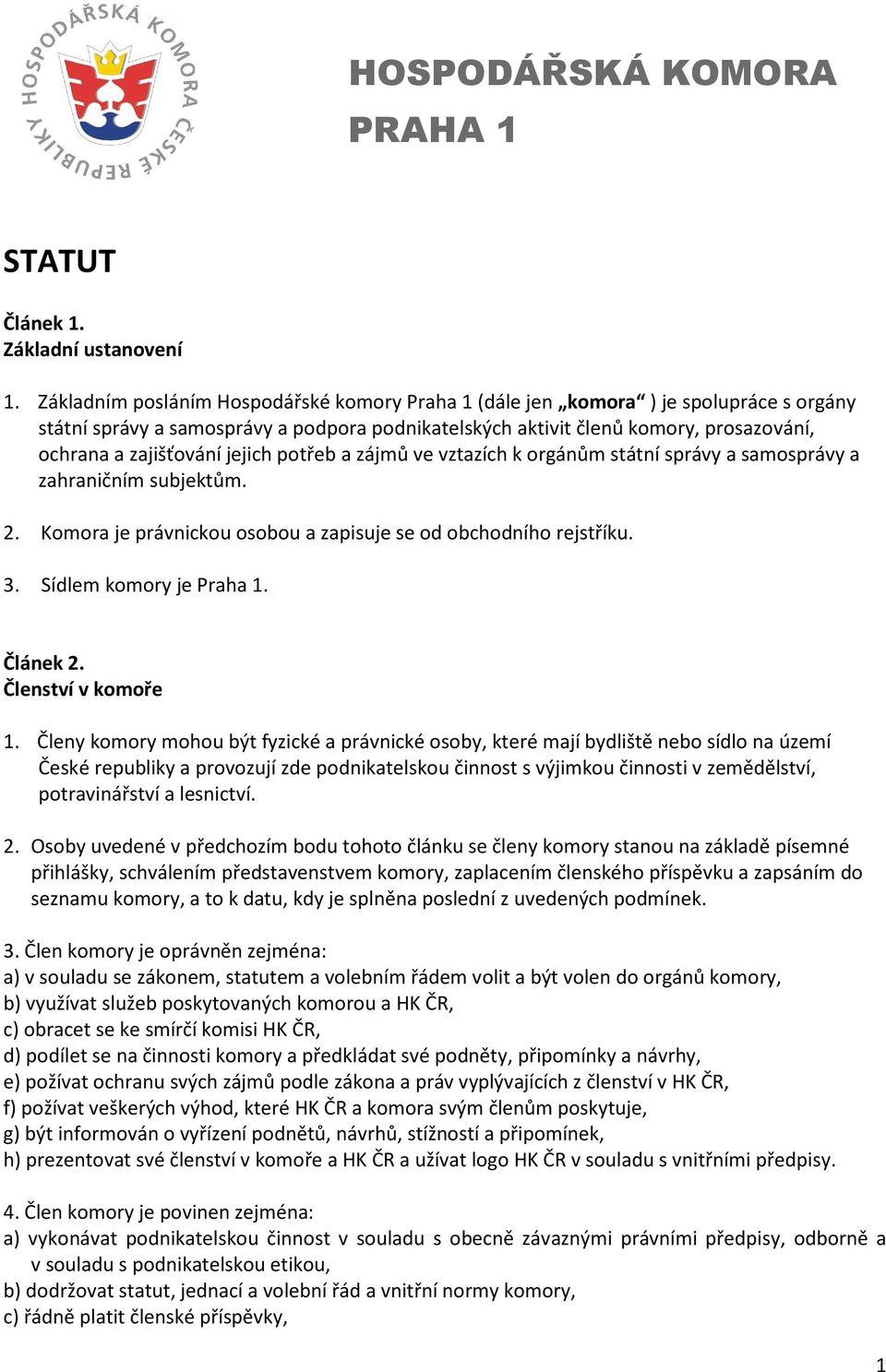 HOSPODÁŘSKÁ KOMORA ČESKÉ REPUBLIKY

HOSPODÁŘSKÁ KOMORA PRAHA 1

STATUT

Článek 1.
Základní ustanovení

1. Základním posláním Hospodářské komory Praha 1 (dále jen „komora“ ) je spolupráce s orgány státní správy a samosprávy a podpora podnikatelských aktivit členů komory, prosazování, ochrana a zajišťování jejich potřeb a zájmů ve vztazích k orgánům státní správy a samosprávy a zahraničním subjektům.

2. Komora je právnickou osobou a zapisuje se od obchodního rejstříku.

3. Sídlem komory je Praha 1.

Článek 2.
Členství v komoře

1. Členy komory mohou být fyzické a právnické osoby, které mají bydliště nebo sídlo na území České republiky a provozují zde podnikatelskou činnost s výjimkou činnosti v zemědělství, potravinářství a lesnictví.

2. Osoby uvedené v předchozím bodu tohoto článku se členy komory stanou na základě písemné přihlášky, schválením představenstvem komory, zaplacením členského příspěvku a zapsáním do seznamu komory, a to k datu, kdy je splněna poslední z uvedených podmínek.

3. Člen komory je oprávněn zejména:
a) v souladu se zákonem, statutem a volebním řádem volit a být volen do orgánů komory,
b) využívat služeb poskytovaných komorou a HK ČR,
c) obracet se ke smírčí komisi HK ČR,
d) podílet se na činnosti komory a předkládat své podněty, připomínky a návrhy,
e) požívat ochranu svých zájmů podle zákona a práv vyplývajících z členství v HK ČR,
f) požívat veškerých výhod, které HK ČR a komora svým členům poskytuje,
g) být informován o vyřízení podnětů, návrhů, stížností a připomínek,
h) prezentovat své členství v komoře a HK ČR a užívat logo HK ČR v souladu s vnitřními předpisy.

4. Člen komory je povinen zejména:
a) vykonávat podnikatelskou činnost v souladu s obecně závaznými právními předpisy, odborně a v souladu s podnikatelskou etikou,
b) dodržovat statut, jednací a volební řád a vnitřní normy komory,
c) řádně platit členské příspěvky,

1